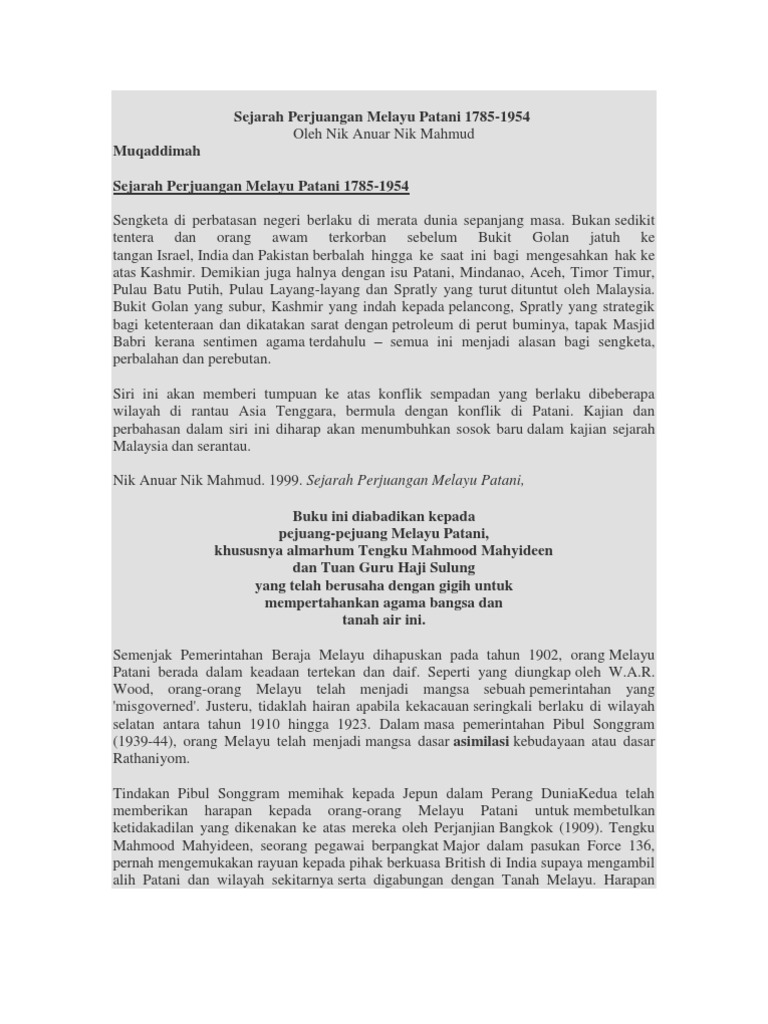 Sejarah Perjuangan Melayu Patani 1785-1954
Oleh Nik Anuar Nik Mahmud

Muqaddimah

Sejarah Perjuangan Melayu Patani 1785-1954

Sengketa di perbatasan negeri berlaku di merata dunia sepanjang masa. Bukan sedikit tentera dan orang awam terkorban sebelum Bukit Golan jatuh ke tangan Israel, India dan Pakistan berbalah hingga ke saat ini bagi mengesahkan hak ke atas Kashmir. Demikian juga halnya dengan isu Patani, Mindanao, Aceh, Timor Timur, Pulau Batu Putih, Pulau Layang-layang dan Spratly yang turut dituntut oleh Malaysia. Bukit Golan yang subur, Kashmir yang indah kepada pelancong, Spratly yang strategik bagi ketenteraan dan dikatakan sarat dengan petroleum di perut buminya, tapak Masjid Babri kerana sentimen agama terdahulu – semua ini menjadi alasan bagi sengketa, perbalahan dan perebutan.

Siri ini akan memberi tumpuan ke atas konflik sempadan yang berlaku dibeberapa wilayah di rantau Asia Tenggara, bermula dengan konflik di Patani. Kajian dan perbahasan dalam siri ini diharap akan menumbuhkan sosok baru dalam kajian sejarah Malaysia dan serantau.

Nik Anuar Nik Mahmud. 1999. Sejarah Perjuangan Melayu Patani,

Buku ini diabadikan kepada
pejuang-pejuang Melayu Patani,
khususnya almarhum Tengku Mahmood Mahyideen
dan Tuan Guru Haji Sulung
yang telah berusaha dengan gigih untuk
mempertahankan agama bangsa dan
tanah air ini.

Semenjak Pemerintahan Beraja Melayu dihapuskan pada tahun 1902, orang Melayu Patani berada dalam keadaan tertekan dan daif. Seperti yang diungkap oleh W.A.R. Wood, orang-orang Melayu telah menjadi mangsa sebuah pemerintahan yang 'misgoverned'. Justeru, tidaklah hairan apabila kekacauan seringkali berlaku di wilayah selatan antara tahun 1910 hingga 1923. Dalam masa pemerintahan Pibul Songgram (1939-44), orang Melayu telah menjadi mangsa dasar asimilasi kebudayaan atau dasar Rathaniyom.

Tindakan Pibul Songgram memihak kepada Jepun dalam Perang DuniaKedua telah memberikan harapan kepada orang-orang Melayu Patani untuk membetulkan ketidakadilan yang dikenakan ke atas mereka oleh Perjanjian Bangkok (1909). Tengku Mahmood Mahyideen, seorang pegawai berpangkat Major dalam pasukan Force 136, pernah mengemukakan rayuan kepada pihak berkuasa British di India supaya mengambil alih Patani dan wilayah sekitarnya serta digabungan dengan Tanah Melayu. Harapan